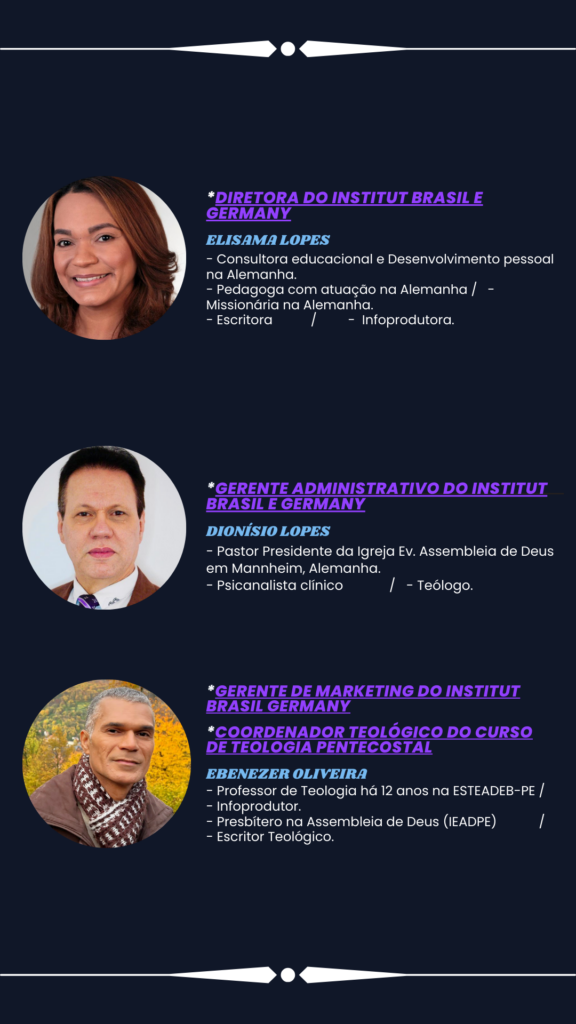 *DIRETORA DO INSTITUT BRASIL E GERMANY

ELISAMA LOPES

- Consultora educacional e Desenvolvimento pessoal na Alemanha.
- Pedagoga com atuação na Alemanha / - Missionária na Alemanha.
- Escritora / - Infoprodutora.

*GERENTE ADMINISTRATIVO DO INSTITUT BRASIL E GERMANY

DIONÍSIO LOPES

- Pastor Presidente da Igreja Ev. Assembleia de Deus em Mannheim, Alemanha.
- Psicanalista clínico / - Teólogo.

*GERENTE DE MARKETING DO INSTITUT BRASIL GERMANY

*COORDENADOR TEOLÓGICO DO CURSO DE TEOLOGIA PENTECOSTAL

EBENEZER OLIVEIRA

- Professor de Teologia há 12 anos na ESTEADEB-PE /
- Infoprodutor.
- Presbítero na Assembleia de Deus (IEADPE) /
- Escritor Teológico.